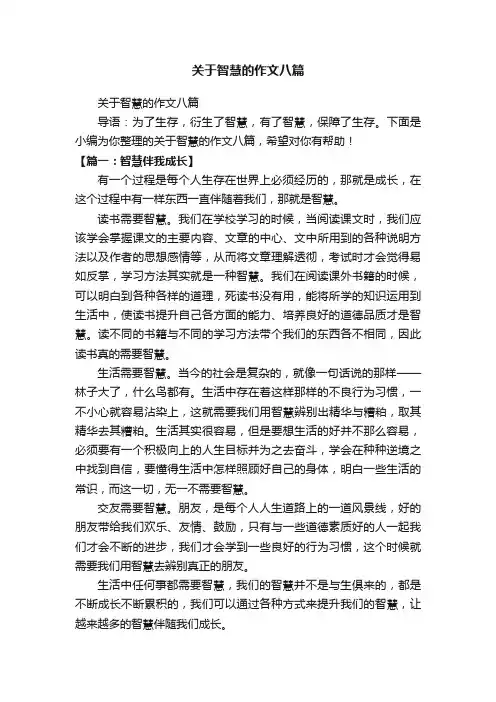 关于智慧的作文八篇

关于智慧的作文八篇

导语：为了生存，衍生了智慧，有了智慧，保障了生存。下面是小编为你整理的关于智慧的作文八篇，希望对你有帮助！

【篇一：智慧伴我成长】

有一个过程是每个人生存在世界上必须经历的，那就是成长，在这个过程中有一样东西一直伴随着我们，那就是智慧。

读书需要智慧。我们在学校学习的时候，当阅读课文时，我们应该学会掌握课文的主要内容、文章的中心、文中所用到的各种说明方法以及作者的思想感情等，从而将文章理解透彻，考试时才会觉得易如反掌，学习方法其实就是一种智慧。我们在阅读课外书籍的时候，可以明白到各种各样的道理，死读书没有用，能将所学的知识运用到生活中，使读书提升自己各方面的能力、培养良好的道德品质才是智慧。读不同的书籍与不同的学习方法带个我们的东西各不相同，因此读书真的需要智慧。

生活需要智慧。当今的社会是复杂的，就像一句话说的那样——林子大了，什么鸟都有。生活中存在着这样那样的不良行为习惯，一不小心就容易沾染上，这就需要我们用智慧辨别出精华与糟粕，取其精华去其糟粕。生活其实很容易，但是要想生活的好并不那么容易，必须要有一个积极向上的人生目标并为之去奋斗，学会在种种逆境之中找到自信，要懂得生活中怎样照顾好自己的身体，明白一些生活的常识，而这一切，无一不需要智慧。

交友需要智慧。朋友，是每个人人生道路上的一道风景线，好的朋友带给我们欢乐、友情、鼓励，只有与一些道德素质好的人一起我们才会不断的进步，我们才会学到一些良好的行为习惯，这个时候就需要我们用智慧去辨别真正的朋友。

生活中任何事都需要智慧，我们的智慧并不是与生俱来的，都是不断成长不断累积的，我们可以通过各种方式来提升我们的智慧，让越来越多的智慧伴随我们成长。